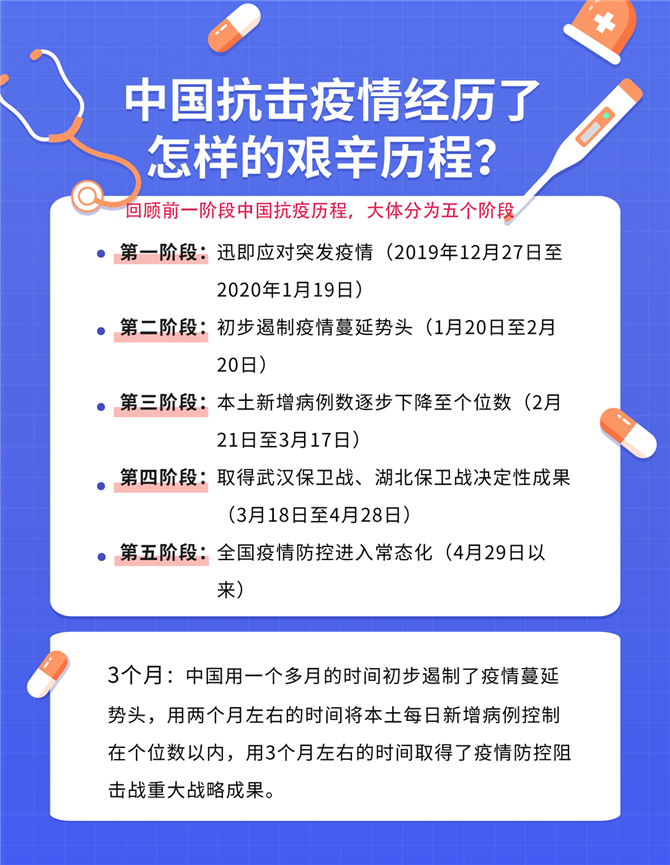 中国抗击疫情经历了怎样的艰辛历程？

回顾前一阶段中国抗疫历程，大体分为五个阶段

第一阶段：迅即应对突发疫情（2019年12月27日至2020年1月19日）

第二阶段：初步遏制疫情蔓延势头（1月20日至2月20日）

第三阶段：本土新增病例数逐步下降至个位数（2月21日至3月17日）

第四阶段：取得武汉保卫战、湖北保卫战决定性成果（3月18日至4月28日）

第五阶段：全国疫情防控进入常态化（4月29日以来）

3个月：中国用一个多月的时间初步遏制了疫情蔓延势头，用两个月左右的时间将本土每日新增病例控制在个位数以内，用3个月左右的时间取得了疫情防控阻击战重大战略成果。